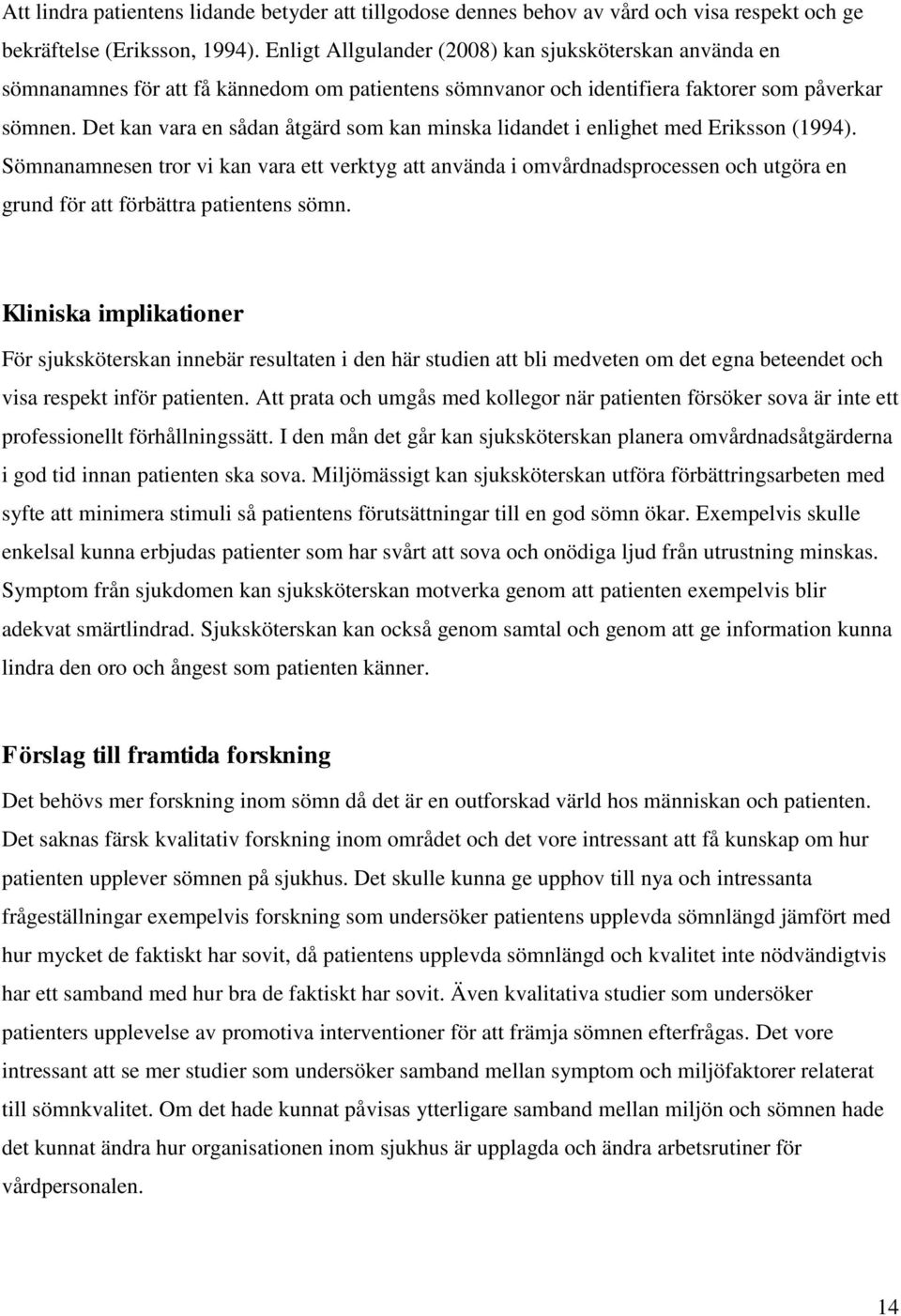 Att lindra patientens lidande betyder att tillgodose dennes behov av vård och visa respekt och ge bekräftelse (Eriksson, 1994). Enligt Allgulander (2008) kan sjuksköterskan använda en sömnanamnes för att få kännedom om patientens sömnvanor och identifiera faktorer som påverkar sömnen. Det kan vara en sådan åtgärd som kan minska lidandet i enlighet med Eriksson (1994). Sömnanamnesen tror vi kan vara ett verktyg att använda i omvårdnadsprocessen och utgöra en grund för att förbättra patientens sömn.

Kliniska implikationer

För sjuksköterskan innebär resultaten i den här studien att bli medveten om det egna beteendet och visa respekt inför patienten. Att prata och umgås med kollegor när patienten försöker sova är inte ett professionellt förhållningssätt. I den mån det går kan sjuksköterskan planera omvårdnadsåtgärderna i god tid innan patienten ska sova. Miljömässigt kan sjuksköterskan utföra förbättringsarbeten med syfte att minimera stimuli så patientens förutsättningar till en god sömn ökar. Exempelvis skulle enkelsal kunna erbjudas patienter som har svårt att sova och onödiga ljud från utrustning minskas. Symptom från sjukdomen kan sjuksköterskan motverka genom att patienten exempelvis blir adekvat smärtlindrad. Sjuksköterskan kan också genom samtal och genom att ge information kunna lindra den oro och ångest som patienten känner.

Förslag till framtida forskning

Det behövs mer forskning inom sömn då det är en outforskad värld hos människan och patienten. Det saknas färsk kvalitativ forskning inom området och det vore intressant att få kunskap om hur patienten upplever sömnen på sjukhus. Det skulle kunna ge upphov till nya och intressanta frågeställningar exempelvis forskning som undersöker patientens upplevda sömnlängd jämfört med hur mycket de faktiskt har sovit, då patientens upplevda sömnlängd och kvalitet inte nödvändigtvis har ett samband med hur bra de faktiskt har sovit. Även kvalitativa studier som undersöker patienters upplevelse av promotiva interventioner för att främja sömnen efterfrågas. Det vore intressant att se mer studier som undersöker samband mellan symptom och miljöfaktorer relaterat till sömnkvalitet. Om det hade kunnat påvisas ytterligare samband mellan miljön och sömnen hade det kunnat ändra hur organisationen inom sjukhus är upplagda och ändra arbetsrutiner för vårdpersonalen.

14